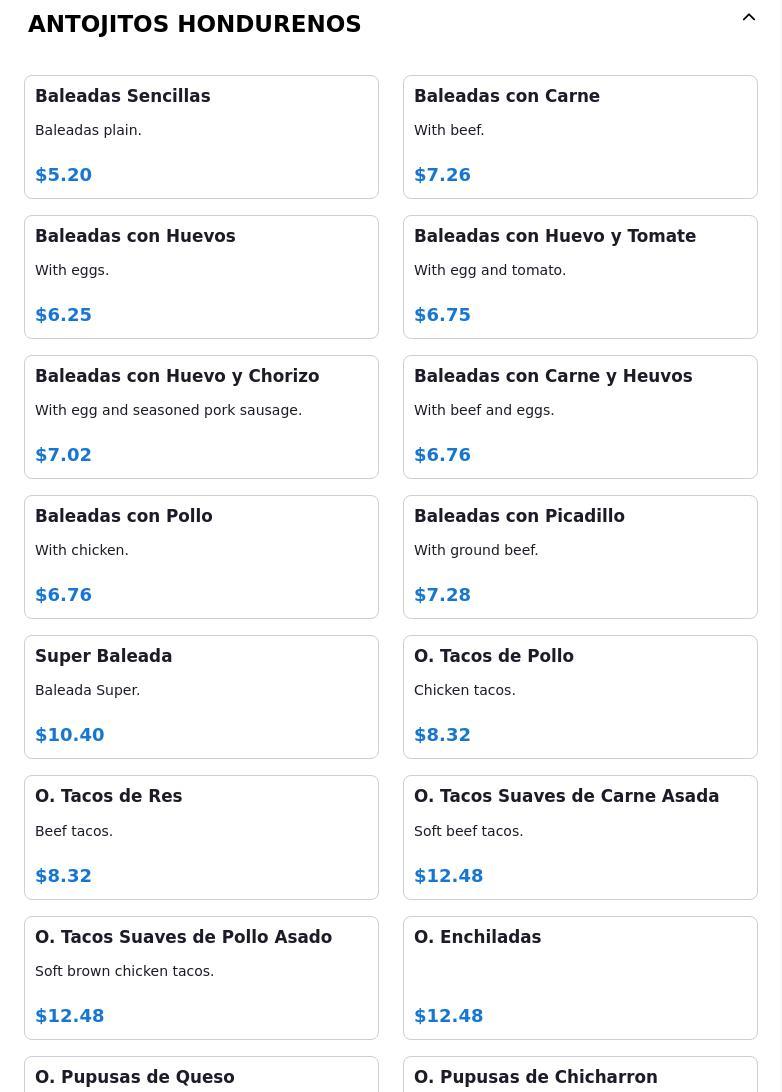 ANTOJITOS HONDURENOS

Baleadas Sencillas
Baleadas plain.
$5.20

Baleadas con Carne
With beef.
$7.26

Baleadas con Huevos
With eggs.
$6.25

Baleadas con Huevo y Tomate
With egg and tomato.
$6.75

Baleadas con Huevo y Chorizo
With egg and seasoned pork sausage.
$7.02

Baleadas con Carne y Heuvos
With beef and eggs.
$6.76

Baleadas con Pollo
With chicken.
$6.76

Baleadas con Picadillo
With ground beef.
$7.28

Super Baleada
Baleada Super.
$10.40

O. Tacos de Pollo
Chicken tacos.
$8.32

O. Tacos de Res
Beef tacos.
$8.32

O. Tacos Suaves de Carne Asada
Soft beef tacos.
$12.48

O. Tacos Suaves de Pollo Asado
Soft brown chicken tacos.
$12.48

O. Enchiladas
$12.48

O. Pupusas de Queso

O. Pupusas de Chicharron